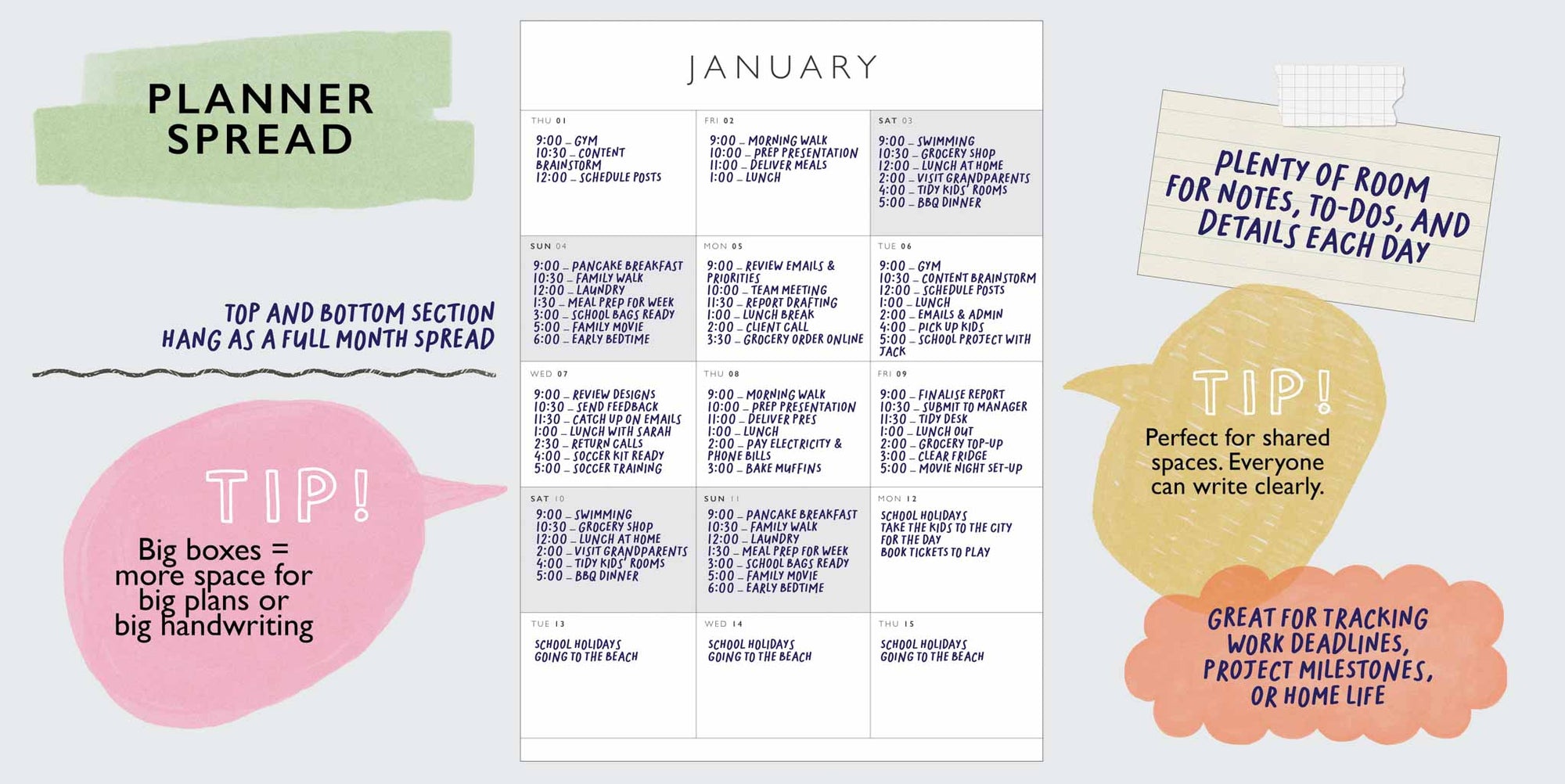 PLANNER SPREAD

TOP AND BOTTOM SECTION HANG AS A FULL MONTH SPREAD

TIP!
Big boxes = more space for big plans or big handwriting

JANUARY

THU 01
9:00 – GYM
10:30 – CONTENT BRAINSTORM
12:00 – SCHEDULE POSTS

FRI 02
9:00 – MORNING WALK
10:00 – PREP PRESENTATION
11:00 – DELIVER MEALS
1:00 – LUNCH

SAT 03
9:00 – SWIMMING
10:30 – GROCERY SHOP
12:00 – LUNCH AT HOME
2:00 – VISIT GRANDPARENTS
4:00 – TIDY KIDS' ROOMS
5:00 – BBQ DINNER

SUN 04
9:00 – PANCAKE BREAKFAST
10:30 – FAMILY WALK
12:00 – LAUNDRY
1:30 – MEAL PREP FOR WEEK
3:00 – SCHOOL BAGS READY
5:00 – FAMILY MOVIE
6:00 – EARLY BEDTIME

MON 05
9:00 – REVIEW EMAILS & PRIORITIES
10:00 – TEAM MEETING
11:30 – REPORT DRAFTING
1:00 – LUNCH BREAK
2:00 – CLIENT CALL
3:30 – GROCERY ORDER ONLINE

TUE 06
9:00 – GYM
10:30 – CONTENT BRAINSTORM
12:00 – SCHEDULE POSTS
1:00 – LUNCH
2:00 – EMAILS & ADMIN
4:00 – PICK UP KIDS
5:00 – SCHOOL PROJECT WITH JACK

WED 07
9:00 – REVIEW DESIGNS
10:30 – SEND FEEDBACK
11:30 – CATCH UP ON EMAILS
1:00 – LUNCH WITH SARAH
2:30 – RETURN CALLS
4:00 – SOCCER KIT READY
5:00 – SOCCER TRAINING

THU 08
9:00 – MORNING WALK
10:00 – PREP PRESENTATION
11:00 – DELIVER PRES
1:00 – LUNCH
2:00 – PAY ELECTRICITY & PHONE BILLS
3:00 – BAKE MUFFINS

FRI 09
9:00 – FINALISE REPORT
10:30 – SUBMIT TO MANAGER
11:30 – TIDY DESK
1:00 – LUNCH OUT
2:00 – GROCERY TOP-UP
3:00 – CLEAR FRIDGE
5:00 – MOVIE NIGHT SET-UP

SAT 10
9:00 – SWIMMING
10:30 – GROCERY SHOP
12:00 – LUNCH AT HOME
2:00 – VISIT GRANDPARENTS
4:00 – TIDY KIDS' ROOMS
5:00 – BBQ DINNER

SUN 11
9:00 – PANCAKE BREAKFAST
10:30 – FAMILY WALK
12:00 – LAUNDRY
1:30 – MEAL PREP FOR WEEK
3:00 – SCHOOL BAGS READY
5:00 – FAMILY MOVIE
6:00 – EARLY BEDTIME

MON 12
SCHOOL HOLIDAYS
TAKE THE KIDS TO THE CITY FOR THE DAY
BOOK TICKETS TO PLAY

TUE 13
SCHOOL HOLIDAYS
GOING TO THE BEACH

WED 14
SCHOOL HOLIDAYS
GOING TO THE BEACH

THU 15
SCHOOL HOLIDAYS
GOING TO THE BEACH

PLENTY OF ROOM FOR NOTES, TO-DOS, AND DETAILS EACH DAY

TIP!
Perfect for shared spaces. Everyone can write clearly.

GREAT FOR TRACKING WORK DEADLINES, PROJECT MILESTONES, OR HOME LIFE